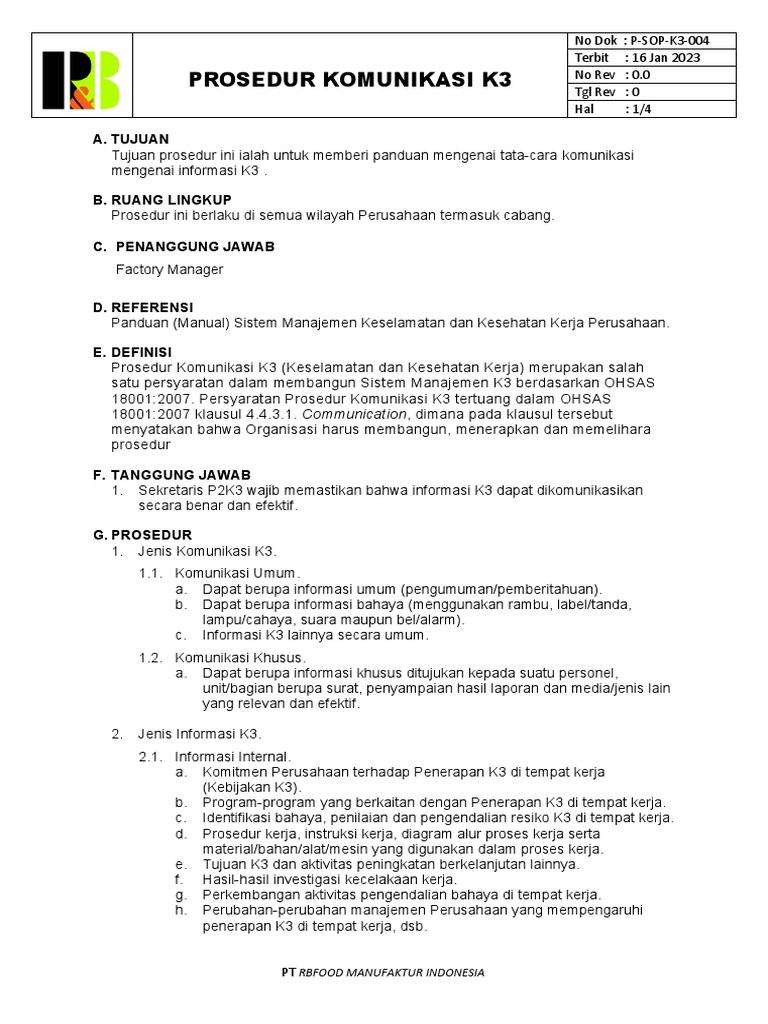 R&B

PROSEDUR KOMUNIKASI K3

| No Dok | : P-SOP-K3-004 |
|---|---|
| Terbit | : 16 Jan 2023 |
| No Rev | : 0.0 |
| Tgl Rev | : 0 |
| Hal | : 1/4 |

A. TUJUAN
Tujuan prosedur ini ialah untuk memberi panduan mengenai tata-cara komunikasi mengenai informasi K3 .

B. RUANG LINGKUP
Prosedur ini berlaku di semua wilayah Perusahaan termasuk cabang.

C. PENANGGUNG JAWAB
Factory Manager

D. REFERENSI
Panduan (Manual) Sistem Manajemen Keselamatan dan Kesehatan Kerja Perusahaan.

E. DEFINISI
Prosedur Komunikasi K3 (Keselamatan dan Kesehatan Kerja) merupakan salah satu persyaratan dalam membangun Sistem Manajemen K3 berdasarkan OHSAS 18001:2007. Persyaratan Prosedur Komunikasi K3 tertuang dalam OHSAS 18001:2007 klausul 4.4.3.1. Communication, dimana pada klausul tersebut menyatakan bahwa Organisasi harus membangun, menerapkan dan memelihara prosedur

F. TANGGUNG JAWAB
1. Sekretaris P2K3 wajib memastikan bahwa informasi K3 dapat dikomunikasikan secara benar dan efektif.

G. PROSEDUR
1. Jenis Komunikasi K3.
1.1. Komunikasi Umum.
a. Dapat berupa informasi umum (pengumuman/pemberitahuan).
b. Dapat berupa informasi bahaya (menggunakan rambu, label/tanda, lampu/cahaya, suara maupun bel/alarm).
c. Informasi K3 lainnya secara umum.
1.2. Komunikasi Khusus.
a. Dapat berupa informasi khusus ditujukan kepada suatu personel, unit/bagian berupa surat, penyampaian hasil laporan dan media/jenis lain yang relevan dan efektif.

2. Jenis Informasi K3.
2.1. Informasi Internal.
a. Komitmen Perusahaan terhadap Penerapan K3 di tempat kerja (Kebijakan K3).
b. Program-program yang berkaitan dengan Penerapan K3 di tempat kerja.
c. Identifikasi bahaya, penilaian dan pengendalian resiko K3 di tempat kerja.
d. Prosedur kerja, instruksi kerja, diagram alur proses kerja serta material/bahan/alat/mesin yang digunakan dalam proses kerja.
e. Tujuan K3 dan aktivitas peningkatan berkelanjutan lainnya.
f. Hasil-hasil investigasi kecelakaan kerja.
g. Perkembangan aktivitas pengendalian bahaya di tempat kerja.
h. Perubahan-perubahan manajemen Perusahaan yang mempengaruhi penerapan K3 di tempat kerja, dsb.

PT RBFOOD MANUFAKTUR INDONESIA